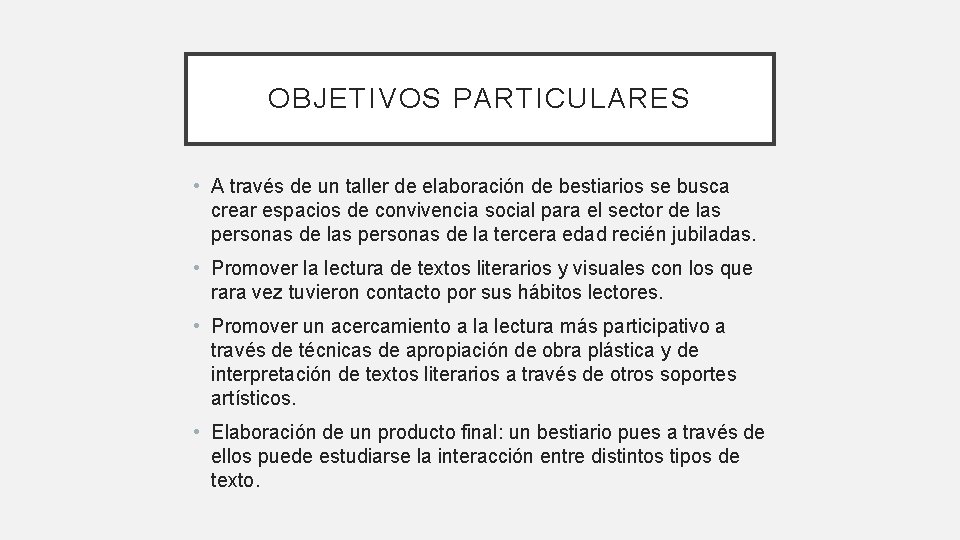 OBJETIVOS PARTICULARES

• A través de un taller de elaboración de bestiarios se busca crear espacios de convivencia social para el sector de las personas de las personas de la tercera edad recién jubiladas.

• Promover la lectura de textos literarios y visuales con los que rara vez tuvieron contacto por sus hábitos lectores.

• Promover un acercamiento a la lectura más participativo a través de técnicas de apropiación de obra plástica y de interpretación de textos literarios a través de otros soportes artísticos.

• Elaboración de un producto final: un bestiario pues a través de ellos puede estudiarse la interacción entre distintos tipos de texto.